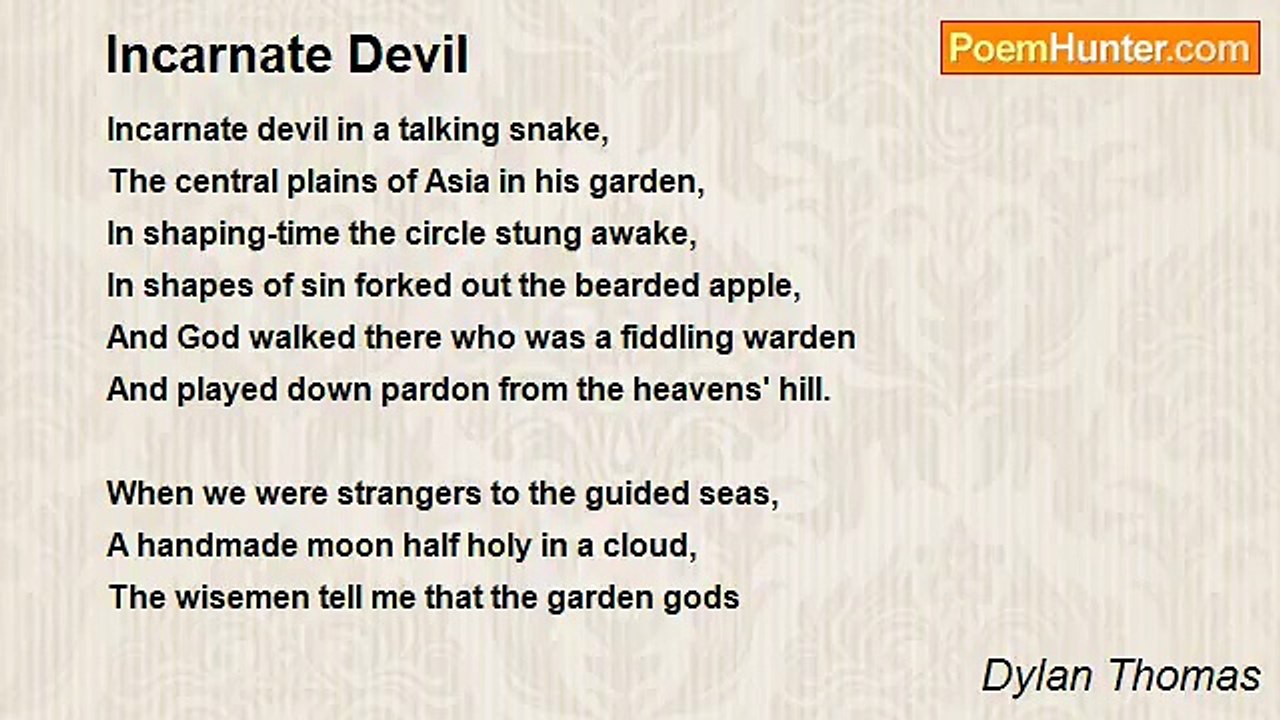 Incarnate Devil

PoemHunter.com

Incarnate devil in a talking snake,
The central plains of Asia in his garden,
In shaping-time the circle stung awake,
In shapes of sin forked out the bearded apple,
And God walked there who was a fiddling warden
And played down pardon from the heavens' hill.

When we were strangers to the guided seas,
A handmade moon half holy in a cloud,
The wisemen tell me that the garden gods

Dylan Thomas